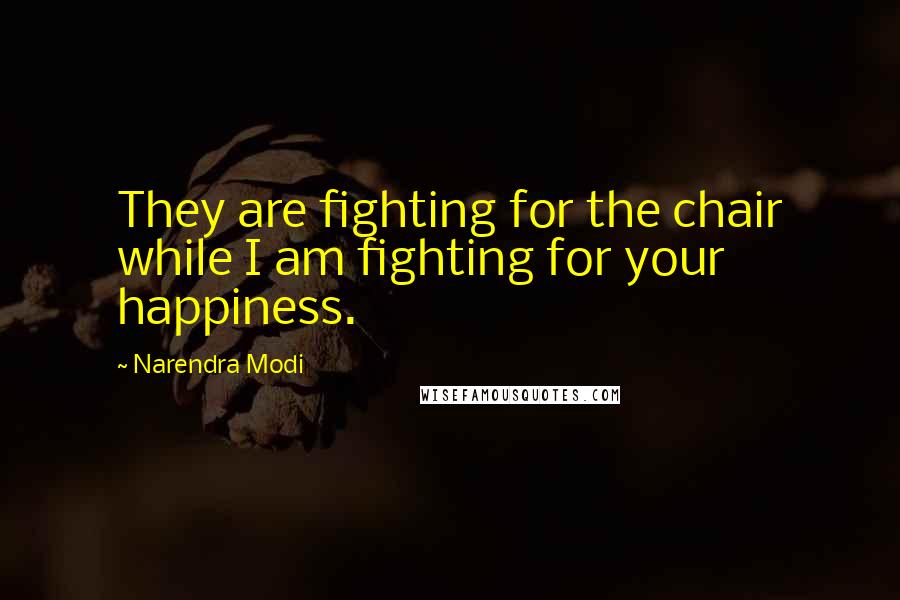 They are fighting for the chair while I am fighting for your happiness.

~ Narendra Modi

WISEFAMOUSQUOTES.COM